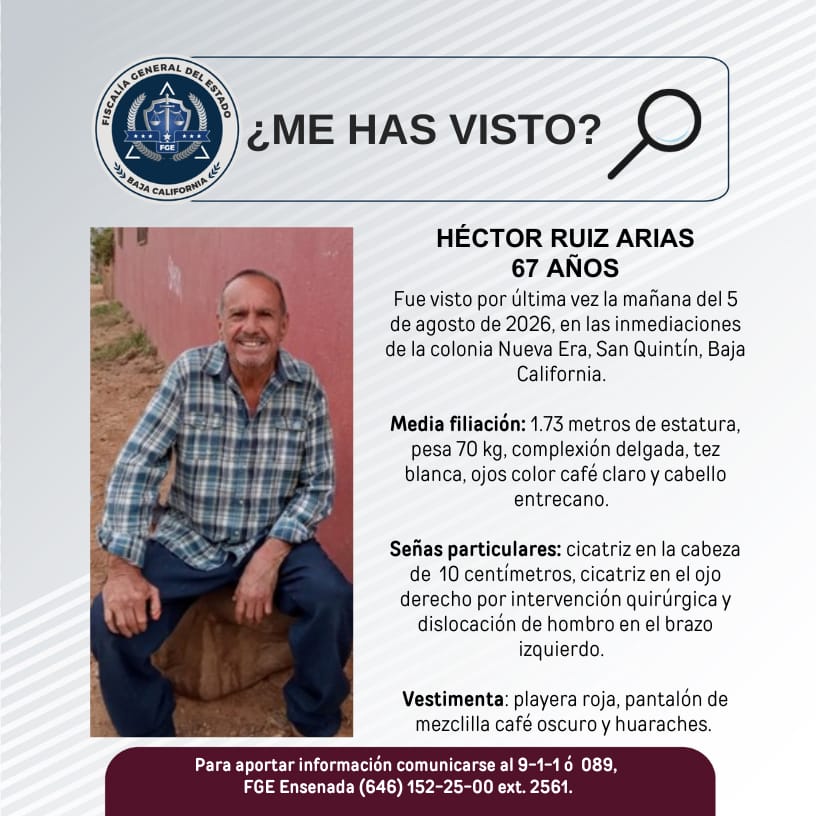 FISCALÍA GENERAL DEL ESTADO
FGE
BAJA CALIFORNIA

¿ME HAS VISTO?

HÉCTOR RUIZ ARIAS
67 AÑOS

Fue visto por última vez la mañana del 5 de agosto de 2026, en las inmediaciones de la colonia Nueva Era, San Quintín, Baja California.

Media filiación: 1.73 metros de estatura, pesa 70 kg, complexión delgada, tez blanca, ojos color café claro y cabello entrecano.

Señas particulares: cicatriz en la cabeza de 10 centímetros, cicatriz en el ojo derecho por intervención quirúrgica y dislocación de hombro en el brazo izquierdo.

Vestimenta: playera roja, pantalón de mezclilla café oscuro y huaraches.

Para aportar información comunicarse al 9-1-1 ó 089,
FGE Ensenada (646) 152-25-00 ext. 2561.